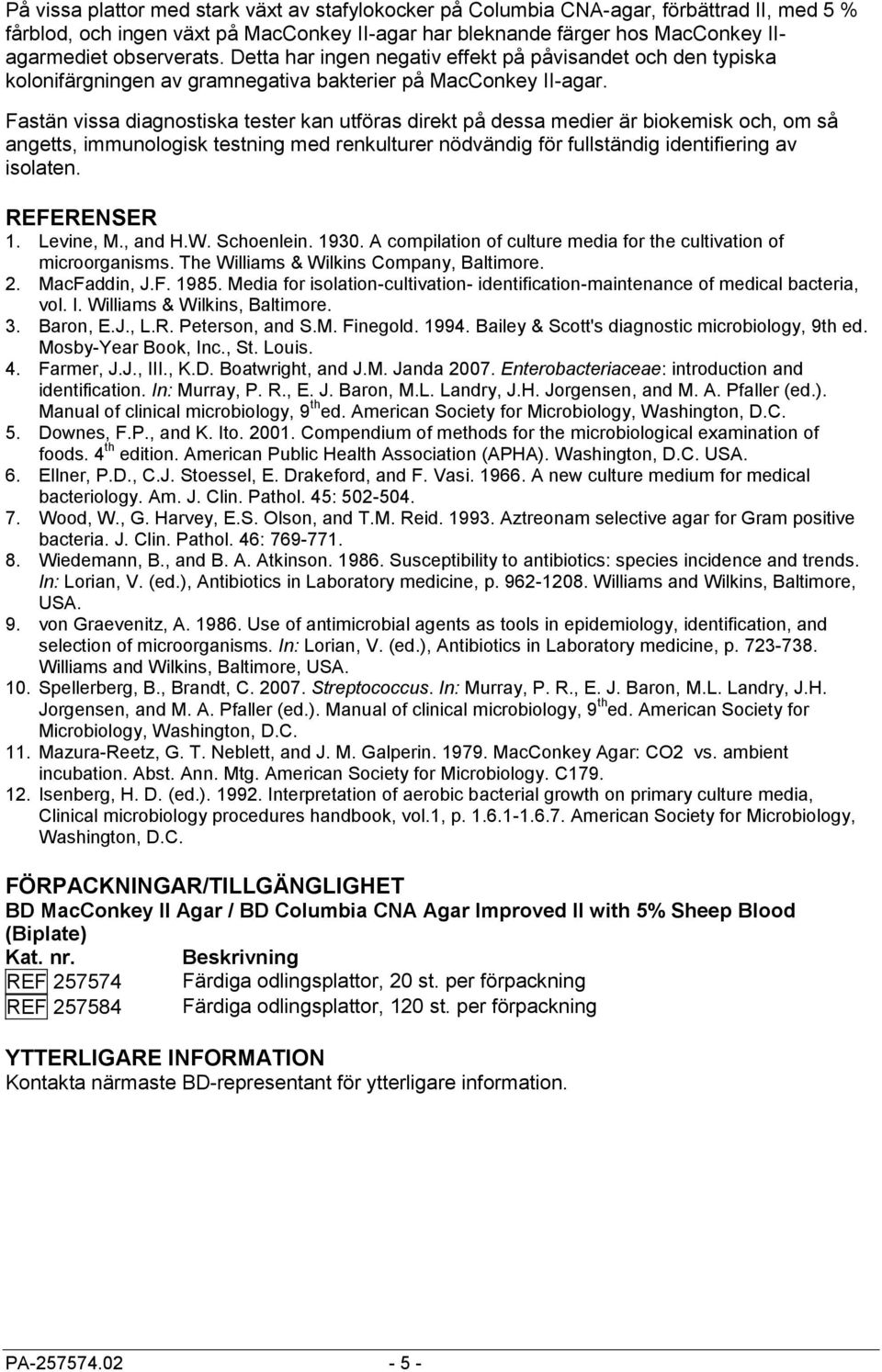 På vissa plattor med stark växt av stafylokocker på Columbia CNA-agar, förbättrad II, med 5 % fårblod, och ingen växt på MacConkey II-agar har bleknande färger hos MacConkey II-agarmediet observerats. Detta har ingen negativ effekt på påvisandet och den typiska kolonifärgningen av gramnegativa bakterier på MacConkey II-agar.

Fastän vissa diagnostiska tester kan utföras direkt på dessa medier är biokemisk och, om så angetts, immunologisk testning med renkulturer nödvändig för fullständig identifiering av isolaten.

REFERENSER
1. Levine, M., and H.W. Schoenlein. 1930. A compilation of culture media for the cultivation of microorganisms. The Williams & Wilkins Company, Baltimore.
2. MacFaddin, J.F. 1985. Media for isolation-cultivation- identification-maintenance of medical bacteria, vol. I. Williams & Wilkins, Baltimore.
3. Baron, E.J., L.R. Peterson, and S.M. Finegold. 1994. Bailey & Scott's diagnostic microbiology, 9th ed. Mosby-Year Book, Inc., St. Louis.
4. Farmer, J.J., III., K.D. Boatwright, and J.M. Janda 2007. Enterobacteriaceae: introduction and identification. In: Murray, P. R., E. J. Baron, M.L. Landry, J.H. Jorgensen, and M. A. Pfaller (ed.). Manual of clinical microbiology, 9$^{th}$ ed. American Society for Microbiology, Washington, D.C.
5. Downes, F.P., and K. Ito. 2001. Compendium of methods for the microbiological examination of foods. 4$^{th}$ edition. American Public Health Association (APHA). Washington, D.C. USA.
6. Ellner, P.D., C.J. Stoessel, E. Drakeford, and F. Vasi. 1966. A new culture medium for medical bacteriology. Am. J. Clin. Pathol. 45: 502-504.
7. Wood, W., G. Harvey, E.S. Olson, and T.M. Reid. 1993. Aztreonam selective agar for Gram positive bacteria. J. Clin. Pathol. 46: 769-771.
8. Wiedemann, B., and B. A. Atkinson. 1986. Susceptibility to antibiotics: species incidence and trends. In: Lorian, V. (ed.), Antibiotics in Laboratory medicine, p. 962-1208. Williams and Wilkins, Baltimore, USA.
9. von Graevenitz, A. 1986. Use of antimicrobial agents as tools in epidemiology, identification, and selection of microorganisms. In: Lorian, V. (ed.), Antibiotics in Laboratory medicine, p. 723-738. Williams and Wilkins, Baltimore, USA.
10. Spellerberg, B., Brandt, C. 2007. Streptococcus. In: Murray, P. R., E. J. Baron, M.L. Landry, J.H. Jorgensen, and M. A. Pfaller (ed.). Manual of clinical microbiology, 9$^{th}$ ed. American Society for Microbiology, Washington, D.C.
11. Mazura-Reetz, G. T. Neblett, and J. M. Galperin. 1979. MacConkey Agar: CO2 vs. ambient incubation. Abst. Ann. Mtg. American Society for Microbiology. C179.
12. Isenberg, H. D. (ed.). 1992. Interpretation of aerobic bacterial growth on primary culture media, Clinical microbiology procedures handbook, vol.1, p. 1.6.1-1.6.7. American Society for Microbiology, Washington, D.C.

FÖRPACKNINGAR/TILLGÄNGLIGHET
BD MacConkey II Agar / BD Columbia CNA Agar Improved II with 5% Sheep Blood (Biplate)
| Kat. nr. | Beskrivning |
|---|---|
| REF 257574 | Färdiga odlingsplattor, 20 st. per förpackning |
| REF 257584 | Färdiga odlingsplattor, 120 st. per förpackning |

YTTERLIGARE INFORMATION
Kontakta närmaste BD-representant för ytterligare information.

PA-257574.02 - 5 -